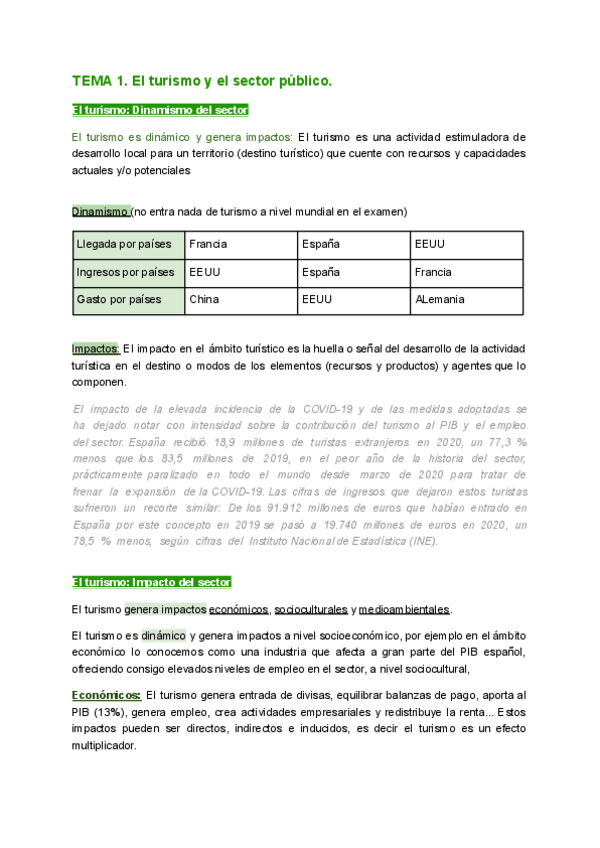 TEMA 1. El turismo y el sector público.

El turismo: Dinamismo del sector

El turismo es dinámico y genera impactos: El turismo es una actividad estimuladora de desarrollo local para un territorio (destino turístico) que cuente con recursos y capacidades actuales y/o potenciales

Dinamismo (no entra nada de turismo a nivel mundial en el examen)

| Llegada por países | Francia | España | EEUU |
|---|---|---|---|
| Ingresos por países | EEUU | España | Francia |
| Gasto por países | China | EEUU | ALemania |

Impactos: El impacto en el ámbito turístico es la huella o señal del desarrollo de la actividad turística en el destino o modos de los elementos (recursos y productos) y agentes que lo componen.

El impacto de la elevada incidencia de la COVID-19 y de las medidas adoptadas se ha dejado notar con intensidad sobre la contribución del turismo al PIB y el empleo del sector. España recibió 18,9 millones de turistas extranjeros en 2020, un 77,3 % menos que los 83,5 millones de 2019, en el peor año de la historia del sector, prácticamente paralizado en todo el mundo desde marzo de 2020 para tratar de frenar la expansión de la COVID-19. Las cifras de ingresos que dejaron estos turistas sufrieron un recorte similar: De los 91.912 millones de euros que habían entrado en España por este concepto en 2019 se pasó a 19.740 millones de euros en 2020, un 78,5 % menos, según cifras del Instituto Nacional de Estadística (INE).

El turismo: Impacto del sector

El turismo genera impactos económicos, socioculturales y medioambientales.

El turismo es dinámico y genera impactos a nivel socioeconómico, por ejemplo en el ámbito económico lo conocemos como una industria que afecta a gran parte del PIB español, ofreciendo consigo elevados niveles de empleo en el sector, a nivel sociocultural,

Económicos: El turismo genera entrada de divisas, equilibrar balanzas de pago, aporta al PIB (13%), genera empleo, crea actividades empresariales y redistribuye la renta... Estos impactos pueden ser directos, indirectos e inducidos, es decir el turismo es un efecto multiplicador.